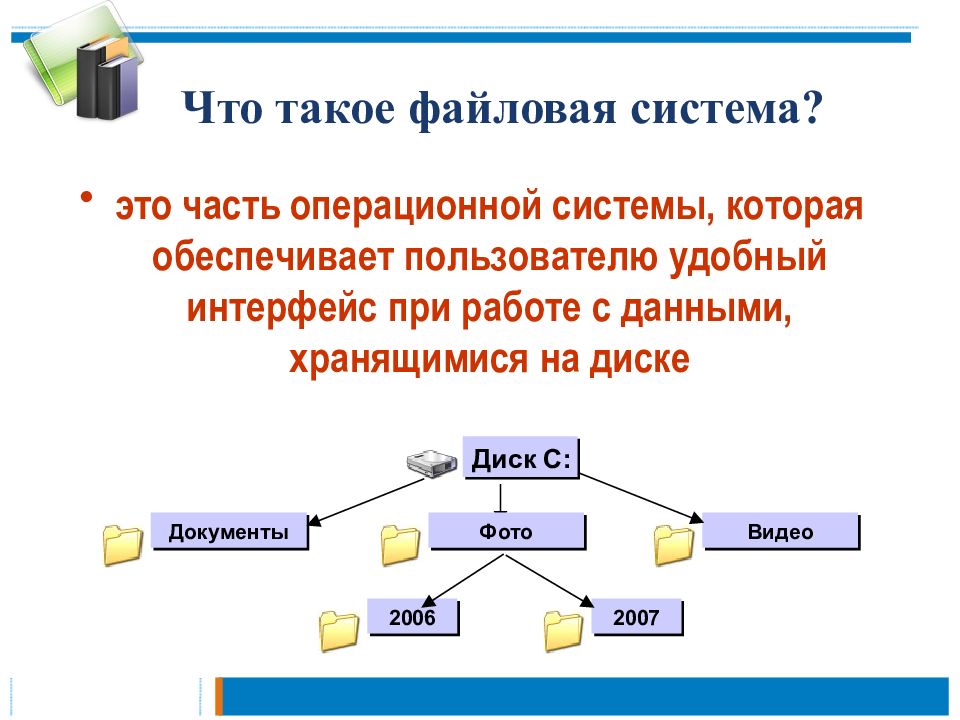 Что такое файловая система?

• это часть операционной системы, которая обеспечивает пользователю удобный интерфейс при работе с данными, хранящимися на диске

Диск C:

Документы

Фото

Видео

2006

2007